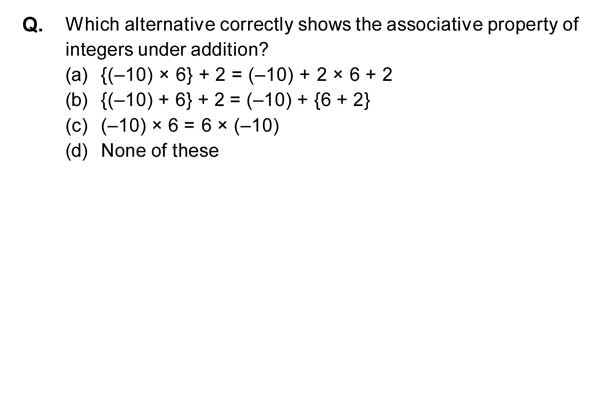 Q. Which alternative correctly shows the associative property of integers under addition?

(a) $\{(-10) \times 6\} + 2 = (-10) + 2 \times 6 + 2$

(b) $\{(-10) + 6\} + 2 = (-10) + \{6 + 2\}$

(c) $(-10) \times 6 = 6 \times (-10)$

(d) None of these